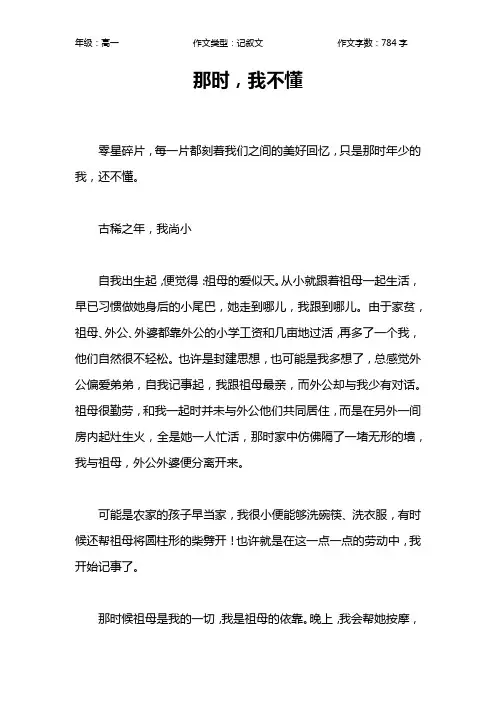 年级：高一　　作文类型：记叙文　　作文字数：784 字

那时，我不懂

零星碎片，每一片都刻着我们之间的美好回忆，只是那时年少的我，还不懂。

古稀之年，我尚小

自我出生起，便觉得：祖母的爱似天。从小就跟着祖母一起生活，早已习惯做她身后的小尾巴，她走到哪儿，我跟到哪儿。由于家贫，祖母、外公、外婆都靠外公的小学工资和几亩地过活，再多了一个我，他们自然很不轻松。也许是封建思想，也可能是我多想了，总感觉外公偏爱弟弟，自我记事起，我跟祖母最亲，而外公却与我少有对话。祖母很勤劳，和我一起时并未与外公他们共同居住，而是在另外一间房内起灶生火，全是她一人忙活，那时家中仿佛隔了一堵无形的墙，我与祖母，外公外婆便分离开来。

可能是农家的孩子早当家，我很小便能够洗碗筷、洗衣服，有时候还帮祖母将圆柱形的柴劈开！也许就是在这一点一点的劳动中，我开始记事了。

那时候祖母是我的一切，我是祖母的依靠。晚上，我会帮她按摩，